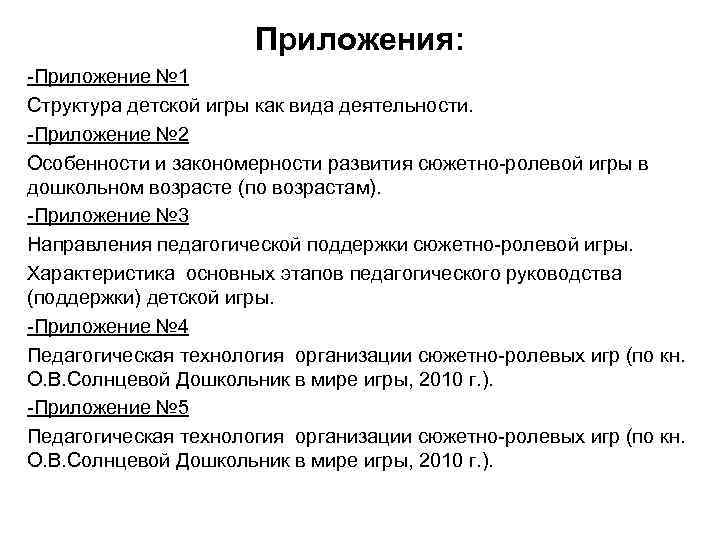 Приложения:

-Приложение №1

Структура детской игры как вида деятельности.

-Приложение №2

Особенности и закономерности развития сюжетно-ролевой игры в дошкольном возрасте (по возрастам).

-Приложение №3

Направления педагогической поддержки сюжетно-ролевой игры.

Характеристика основных этапов педагогического руководства (поддержки) детской игры.

-Приложение №4

Педагогическая технология организации сюжетно-ролевых игр (по кн. О.В.Солнцевой Дошкольник в мире игры, 2010 г.).

-Приложение №5

Педагогическая технология организации сюжетно-ролевых игр (по кн. О.В.Солнцевой Дошкольник в мире игры, 2010 г.).